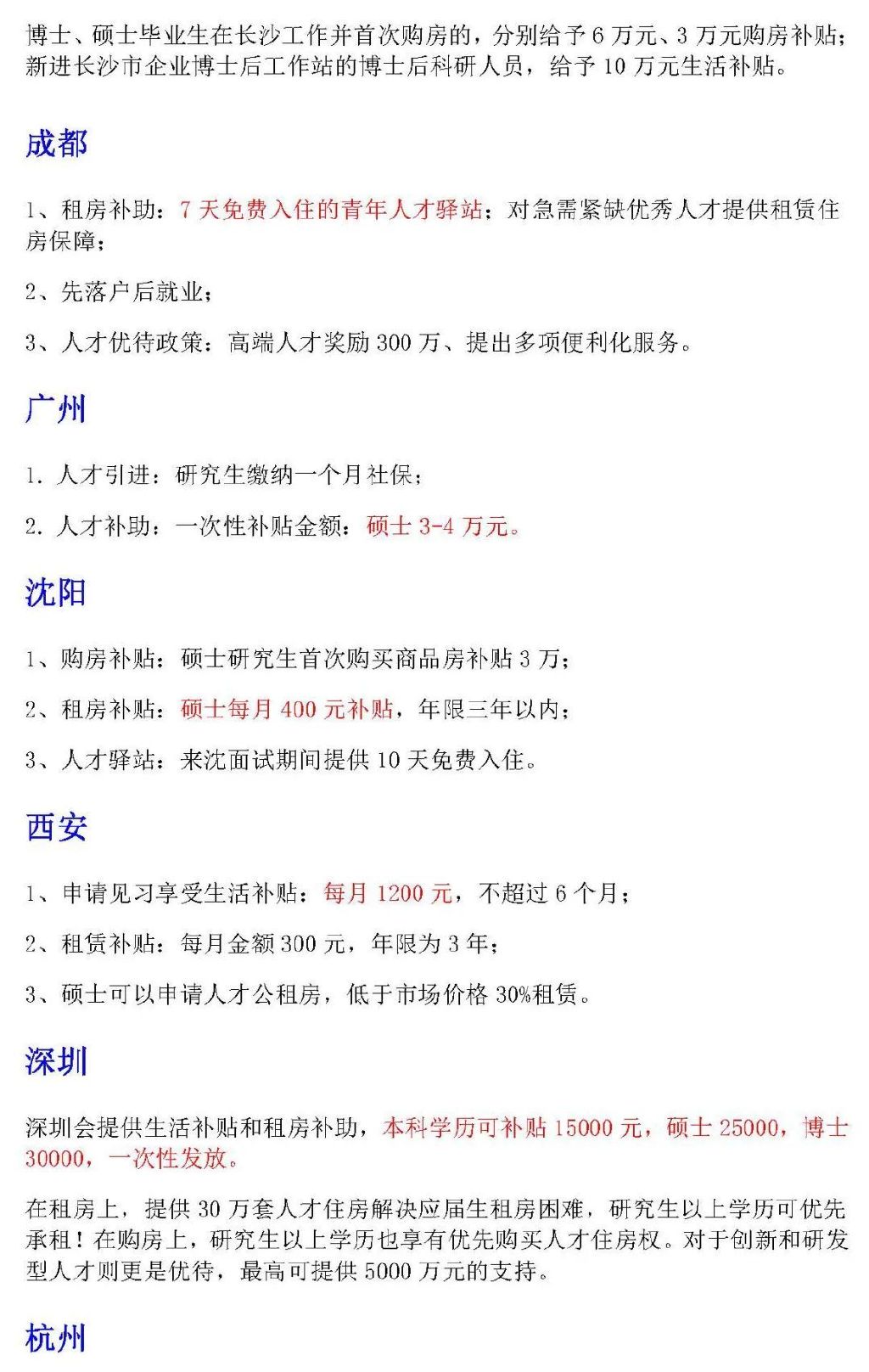 博士、硕士毕业生在长沙工作并首次购房的，分别给予 6 万元、3 万元购房补贴；新进长沙市企业博士后工作站的博士后科研人员，给予 10 万元生活补贴。

成都

1、租房补助：7 天免费入住的青年人才驿站；对急需紧缺优秀人才提供租赁住房保障；

2、先落户后就业；

3、人才优待政策：高端人才奖励 300 万、提出多项便利化服务。

广州

1. 人才引进：研究生缴纳一个月社保；

2. 人才补助：一次性补贴金额：硕士 3-4 万元。

沈阳

1、购房补贴：硕士研究生首次购买商品房补贴 3 万；

2、租房补贴：硕士每月 400 元补贴，年限三年以内；

3、人才驿站：来沈面试期间提供 10 天免费入住。

西安

1、申请见习享受生活补贴：每月 1200 元，不超过 6 个月；

2、租赁补贴：每月金额 300 元，年限为 3 年；

3、硕士可以申请人才公租房，低于市场价格 30%租赁。

深圳

深圳会提供生活补贴和租房补助，本科学历可补贴 15000 元，硕士 25000，博士 30000，一次性发放。

在租房上，提供 30 万套人才住房解决应届生租房困难，研究生以上学历可优先承租！在购房上，研究生以上学历也享有优先购买人才住房权。对于创新和研发型人才则更是优待，最高可提供 5000 万元的支持。

杭州